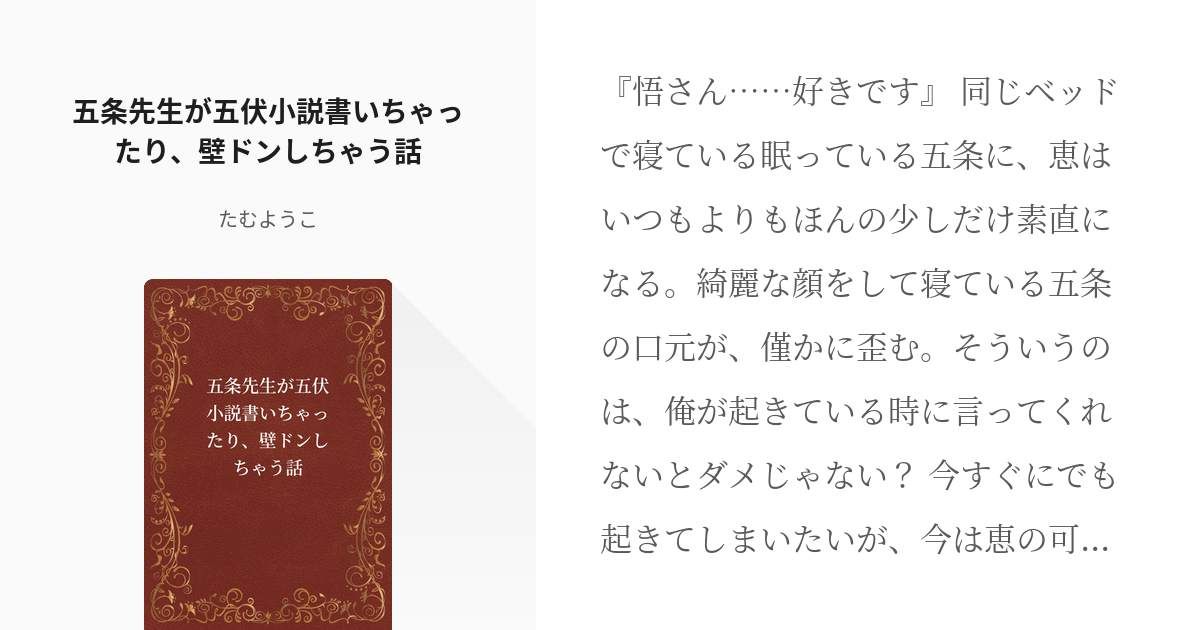 五条先生が五伏小説書いちゃったり、壁ドンしちゃう話

たむようこ

五条先生が五伏小説書いちゃったり、壁ドンしちゃう話

『悟さん……好きです』 同じベッドで寝ている眠っている五条に、恵はいつもよりもほんの少しだけ素直になる。綺麗な顔をして寝ている五条の口元が、僅かに歪む。そういうのは、俺が起きている時に言ってくれないとダメじゃない？ 今すぐにでも起きてしまいたいが、今は恵の可…